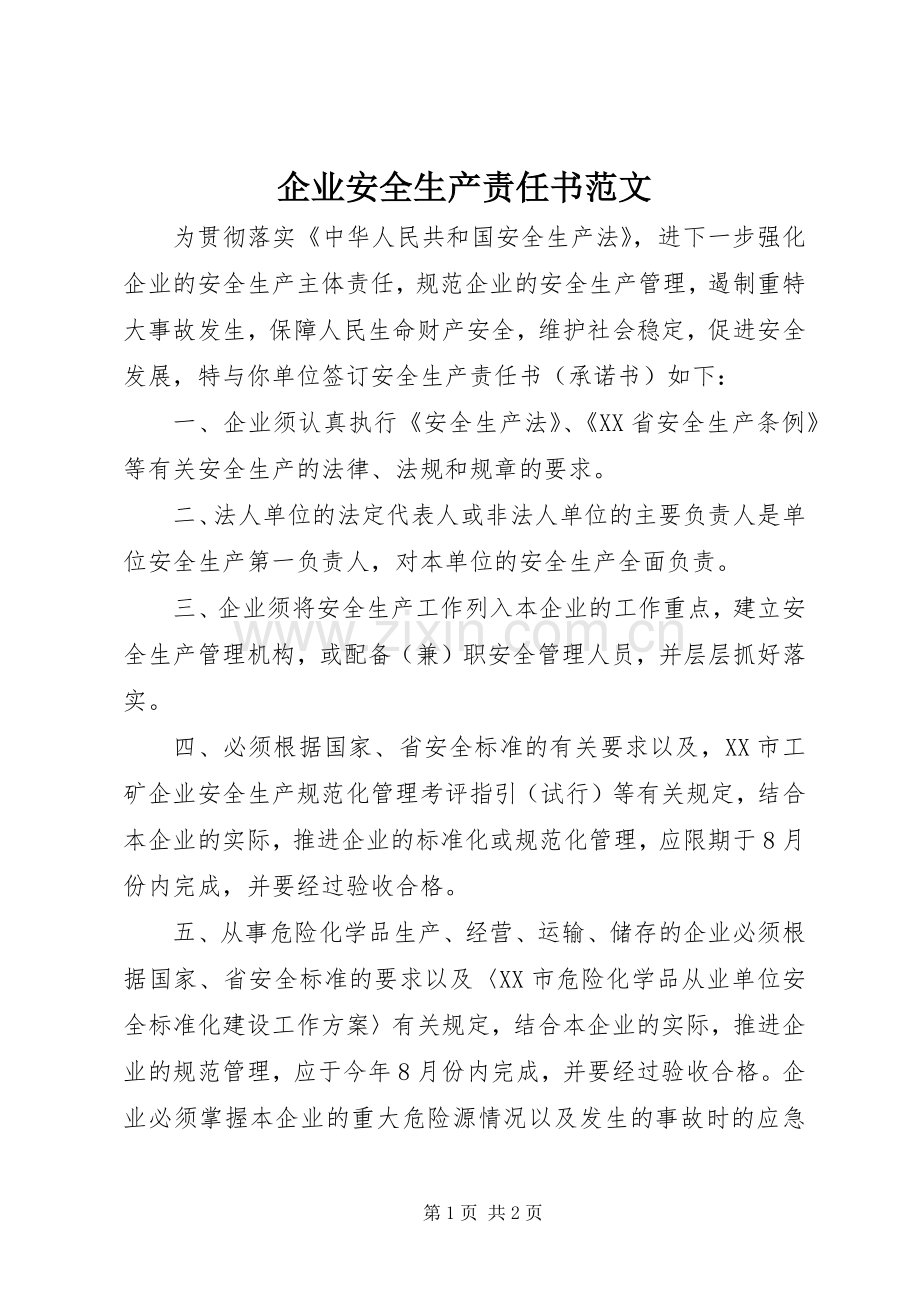 企业安全生产责任书范文

为贯彻落实《中华人民共和国安全生产法》，进下一步强化企业的安全生产主体责任，规范企业的安全生产管理，遏制重特大事故发生，保障人民生命财产安全，维护社会稳定，促进安全发展，特与你单位签订安全生产责任书（承诺书）如下：

一、企业须认真执行《安全生产法》、《XX省安全生产条例》等有关安全生产的法律、法规和规章的要求。

二、法人单位的法定代表人或非法人单位的主要负责人是单位安全生产第一负责人，对本单位的安全生产全面负责。

三、企业须将安全生产工作列入本企业的工作重点，建立安全生产管理机构，或配备（兼）职安全管理人员，并层层抓好落实。

四、必须根据国家、省安全标准的有关要求以及，XX市工矿企业安全生产规范化管理考评指引（试行）等有关规定，结合本企业的实际，推进企业的标准化或规范化管理，应限期于8月份内完成，并要经过验收合格。

五、从事危险化学品生产、经营、运输、储存的企业必须根据国家、省安全标准的要求以及〈XX市危险化学品从业单位安全标准化建设工作方案〉有关规定，结合本企业的实际，推进企业的规范管理，应于今年8月份内完成，并要经过验收合格。企业必须掌握本企业的重大危险源情况以及发生的事故时的应急

www.zixin.com.cn

第1页 共2页